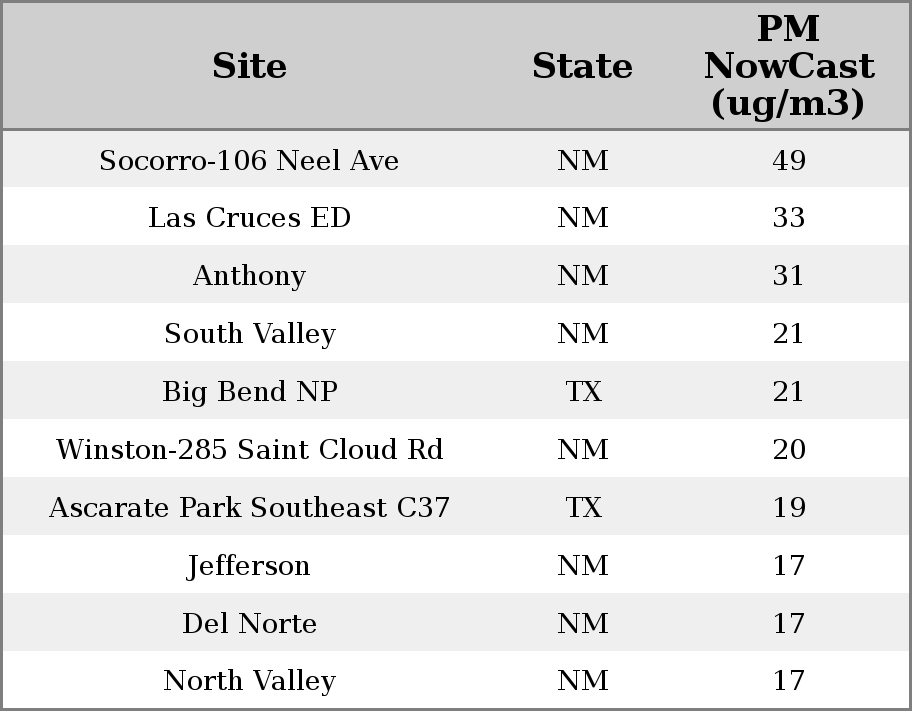 | Site | State | PM NowCast (ug/m3) |
|---|---|---|
| Socorro-106 Neel Ave | NM | 49 |
| Las Cruces ED | NM | 33 |
| Anthony | NM | 31 |
| South Valley | NM | 21 |
| Big Bend NP | TX | 21 |
| Winston-285 Saint Cloud Rd | NM | 20 |
| Ascarate Park Southeast C37 | TX | 19 |
| Jefferson | NM | 17 |
| Del Norte | NM | 17 |
| North Valley | NM | 17 |